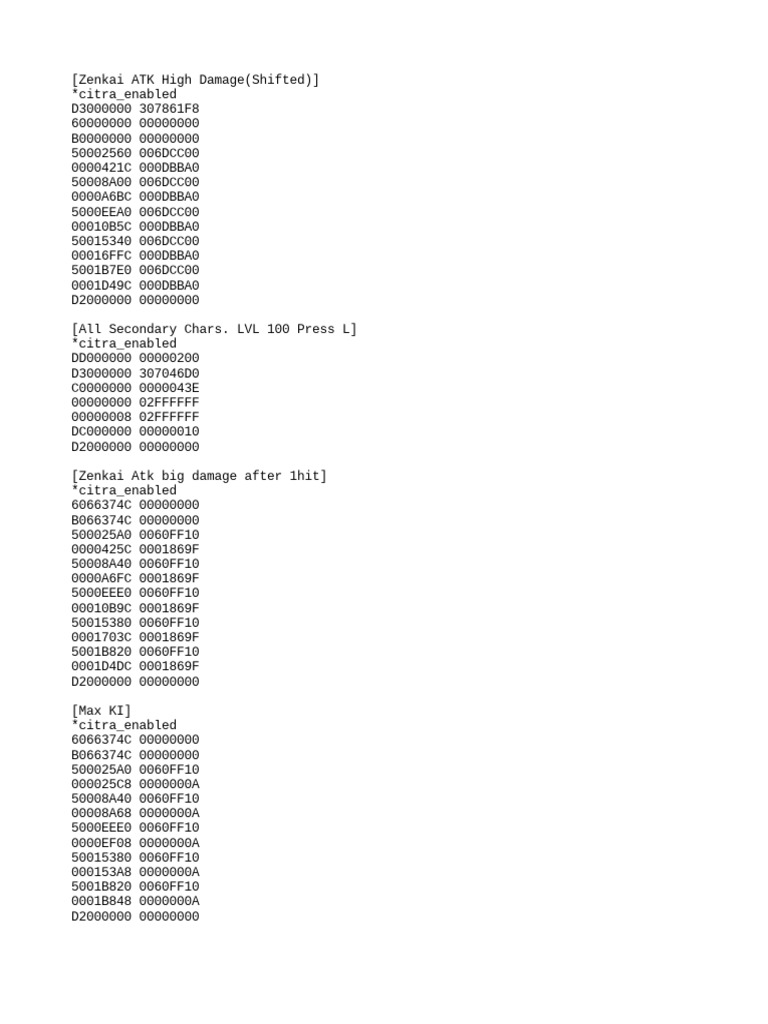 [Zenkai ATK High Damage(Shifted)]
*citra_enabled
D3000000 307861F8
60000000 00000000
B0000000 00000000
50002560 006DCC00
0000421C 000DBBA0
50008A00 006DCC00
0000A6BC 000DBBA0
5000EEA0 006DCC00
00010B5C 000DBBA0
50015340 006DCC00
00016FFC 000DBBA0
5001B7E0 006DCC00
0001D49C 000DBBA0
D2000000 00000000

[All Secondary Chars. LVL 100 Press L]
*citra_enabled
DD000000 00000200
D3000000 307046D0
C0000000 0000043E
00000000 02FFFFFF
00000008 02FFFFFF
DC000000 00000010
D2000000 00000000

[Zenkai Atk big damage after 1hit]
*citra_enabled
6066374C 00000000
B066374C 00000000
500025A0 0060FF10
0000425C 0001869F
50008A40 0060FF10
0000A6FC 0001869F
5000EEE0 0060FF10
00010B9C 0001869F
50015380 0060FF10
0001703C 0001869F
5001B820 0060FF10
0001D4DC 0001869F
D2000000 00000000

[Max KI]
*citra_enabled
6066374C 00000000
B066374C 00000000
500025A0 0060FF10
000025C8 0000000A
50008A40 0060FF10
00008A68 0000000A
5000EEE0 0060FF10
0000EF08 0000000A
50015380 0060FF10
000153A8 0000000A
5001B820 0060FF10
0001B848 0000000A
D2000000 00000000